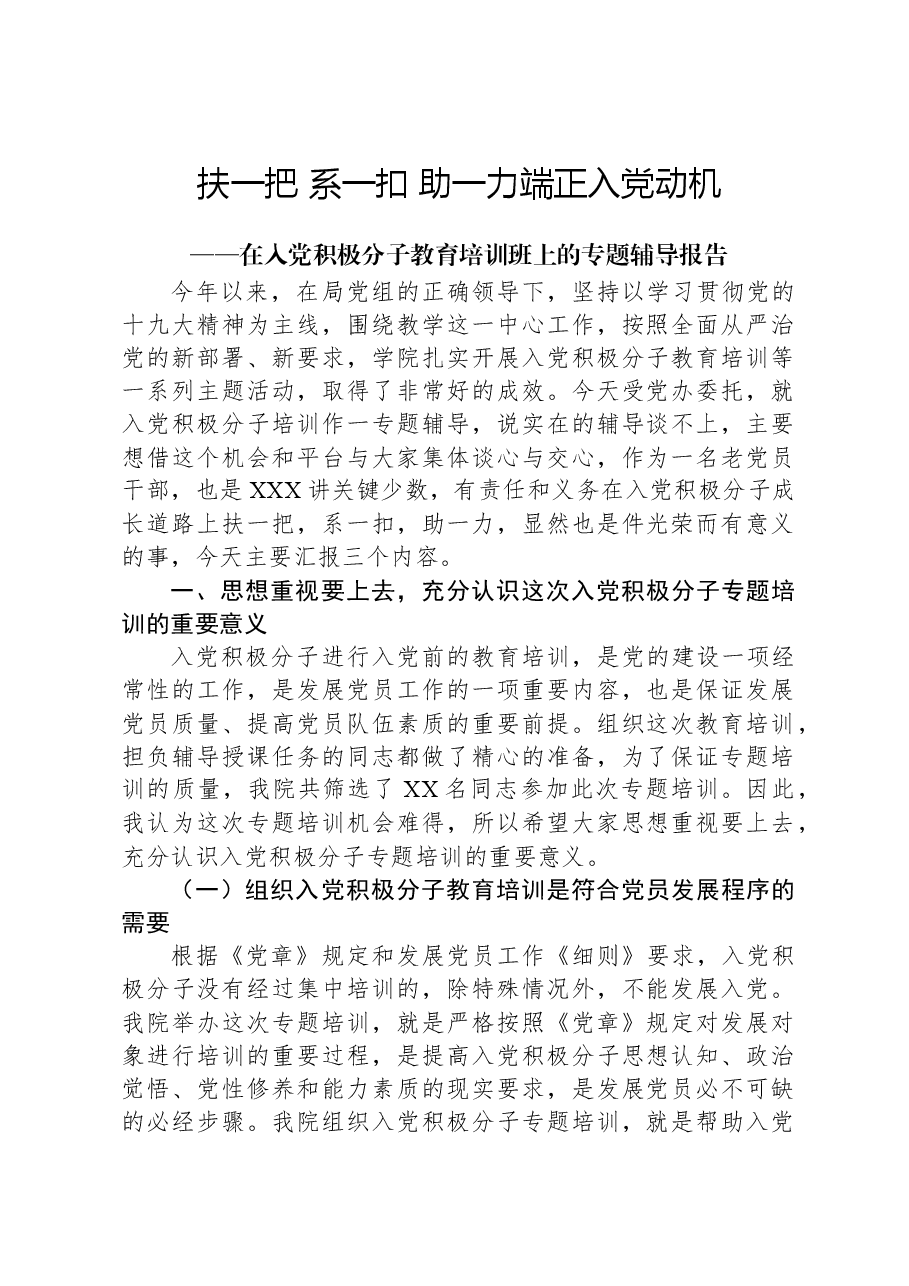 扶一把 系一扣 助一力端正入党动机

——在入党积极分子教育培训班上的专题辅导报告

今年以来，在局党组的正确领导下，坚持以学习贯彻党的十九大精神为主线，围绕教学这一中心工作，按照全面从严治党的新部署、新要求，学院扎实开展入党积极分子教育培训等一系列主题活动，取得了非常好的成效。今天受党办委托，就入党积极分子培训作一专题辅导，说实在的辅导谈不上，主要想借这个机会和平台与大家集体谈心与交心，作为一名老党员干部，也是XXX讲关键少数，有责任和义务在入党积极分子成长道路上扶一把，系一扣，助一力，显然也是件光荣而有意义的事，今天主要汇报三个内容。

一、思想重视要上去，充分认识这次入党积极分子专题培训的重要意义

入党积极分子进行入党前的教育培训，是党的建设一项经常性的工作，是发展党员工作的一项重要内容，也是保证发展党员质量、提高党员队伍素质的重要前提。组织这次教育培训，担负辅导授课任务的同志都做了精心的准备，为了保证专题培训的质量，我院共筛选了XX名同志参加此次专题培训。因此，我认为这次专题培训机会难得，所以希望大家思想重视要上去，充分认识入党积极分子专题培训的重要意义。

（一）组织入党积极分子教育培训是符合党员发展程序的需要

根据《党章》规定和发展党员工作《细则》要求，入党积极分子没有经过集中培训的，除特殊情况外，不能发展入党。我院举办这次专题培训，就是严格按照《党章》规定对发展对象进行培训的重要过程，是提高入党积极分子思想认知、政治觉悟、党性修养和能力素质的现实要求，是发展党员必不可缺的必经步骤。我院组织入党积极分子专题培训，就是帮助入党